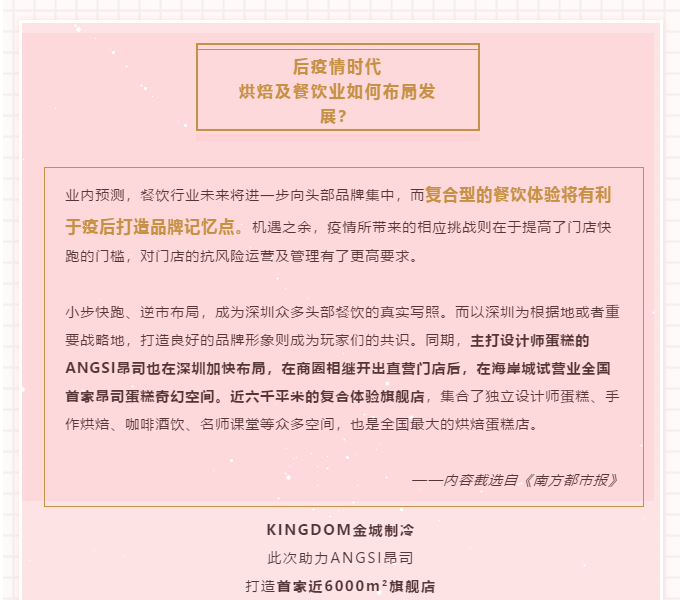 后疫情时代
烘焙及餐饮业如何布局发展？

业内预测，餐饮行业未来将进一步向头部品牌集中，而复合型的餐饮体验将有利于疫后打造品牌记忆点。机遇之余，疫情所带来的相应挑战则在于提高了门店快跑的门槛，对门店的抗风险运营及管理有了更高要求。

小步快跑、逆市布局，成为深圳众多头部餐饮的真实写照。而以深圳为根据地或者重要战略地，打造良好的品牌形象则成为玩家们的共识。同期，主打设计师蛋糕的ANGSI昂司也在深圳加快布局，在商圈相继开出直营门店后，在海岸城试营业全国首家昂司蛋糕奇幻空间。近六千平米的复合体验旗舰店，集合了独立设计师蛋糕、手作烘焙、咖啡酒饮、名师课堂等众多空间，也是全国最大的烘焙蛋糕店。

——内容截选自《南方都市报》

KINGDOM金城制冷
此次助力ANGSI昂司
打造首家近6000m²旗舰店